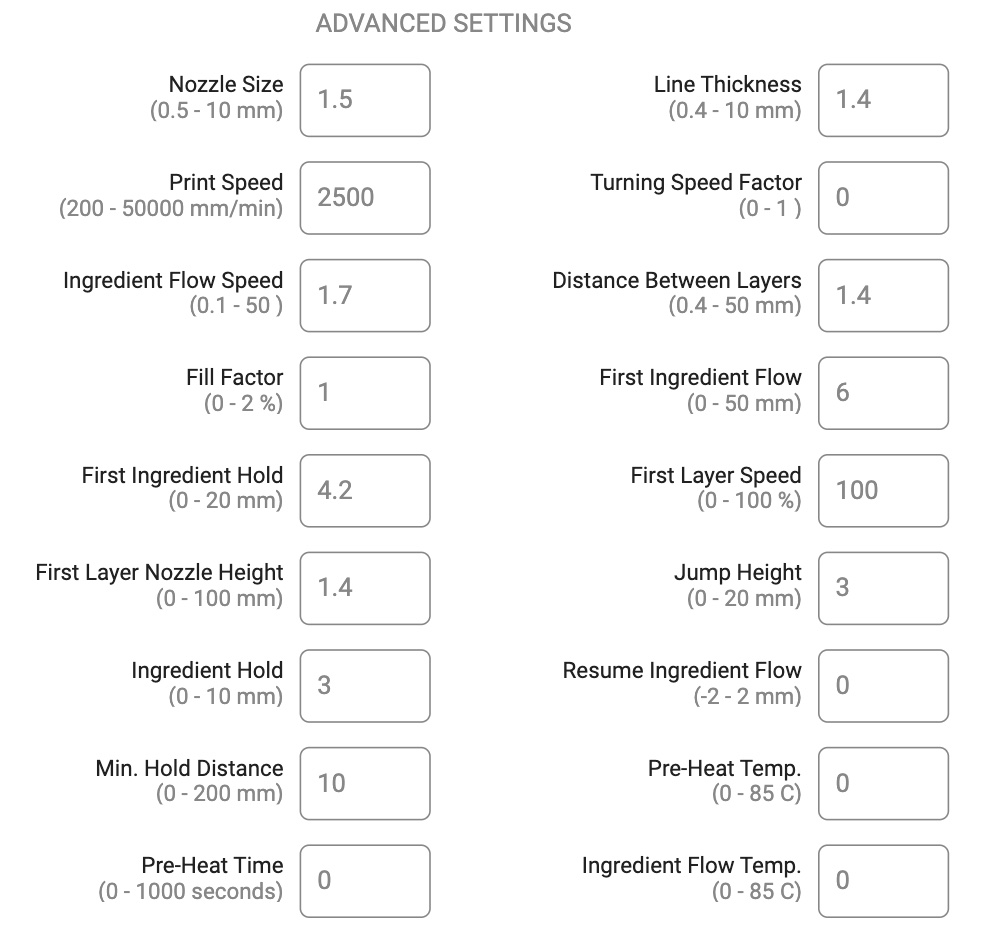 ADVANCED SETTINGS

Nozzle Size
(0.5 - 10 mm)
1.5

Print Speed
(200 - 50000 mm/min)
2500

Ingredient Flow Speed
(0.1 - 50 )
1.7

Fill Factor
(0 - 2 %)
1

First Ingredient Hold
(0 - 20 mm)
4.2

First Layer Nozzle Height
(0 - 100 mm)
1.4

Ingredient Hold
(0 - 10 mm)
3

Min. Hold Distance
(0 - 200 mm)
10

Pre-Heat Time
(0 - 1000 seconds)
0

Line Thickness
(0.4 - 10 mm)
1.4

Turning Speed Factor
(0 - 1 )
0

Distance Between Layers
(0.4 - 50 mm)
1.4

First Ingredient Flow
(0 - 50 mm)
6

First Layer Speed
(0 - 100 %)
100

Jump Height
(0 - 20 mm)
3

Resume Ingredient Flow
(-2 - 2 mm)
0

Pre-Heat Temp.
(0 - 85 C)
0

Ingredient Flow Temp.
(0 - 85 C)
0